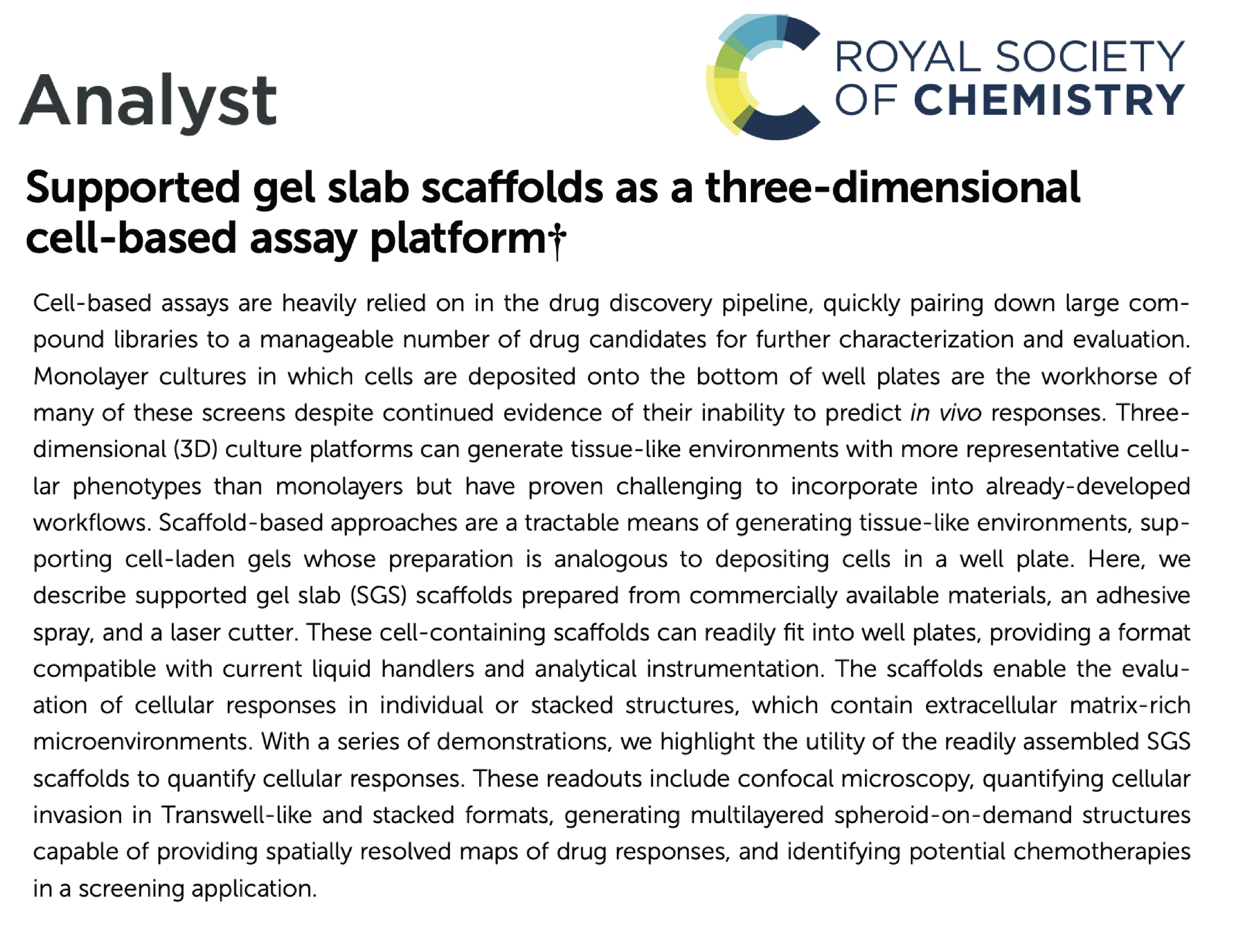 Analyst

ROYAL SOCIETY OF CHEMISTRY

Supported gel slab scaffolds as a three-dimensional cell-based assay platform†

Cell-based assays are heavily relied on in the drug discovery pipeline, quickly pairing down large compound libraries to a manageable number of drug candidates for further characterization and evaluation. Monolayer cultures in which cells are deposited onto the bottom of well plates are the workhorse of many of these screens despite continued evidence of their inability to predict in vivo responses. Three-dimensional (3D) culture platforms can generate tissue-like environments with more representative cellular phenotypes than monolayers but have proven challenging to incorporate into already-developed workflows. Scaffold-based approaches are a tractable means of generating tissue-like environments, supporting cell-laden gels whose preparation is analogous to depositing cells in a well plate. Here, we describe supported gel slab (SGS) scaffolds prepared from commercially available materials, an adhesive spray, and a laser cutter. These cell-containing scaffolds can readily fit into well plates, providing a format compatible with current liquid handlers and analytical instrumentation. The scaffolds enable the evaluation of cellular responses in individual or stacked structures, which contain extracellular matrix-rich microenvironments. With a series of demonstrations, we highlight the utility of the readily assembled SGS scaffolds to quantify cellular responses. These readouts include confocal microscopy, quantifying cellular invasion in Transwell-like and stacked formats, generating multilayered spheroid-on-demand structures capable of providing spatially resolved maps of drug responses, and identifying potential chemotherapies in a screening application.